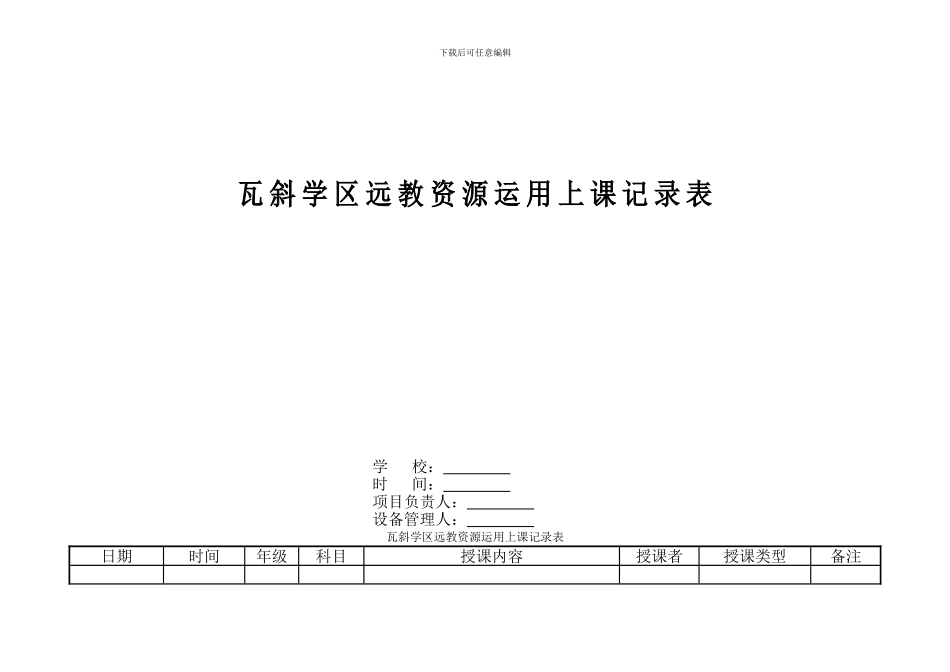 下载后可任意编辑

瓦斜学区远教资源运用上课记录表

学　　校：________
时　　间：________
项目负责人：________
设备管理人：________

瓦斜学区远教资源运用上课记录表

| 日期 | 时间 | 年级 | 科目 | 授课内容 | 授课者 | 授课类型 | 备注 |
|---|---|---|---|---|---|---|---|
| | | | | | | | |